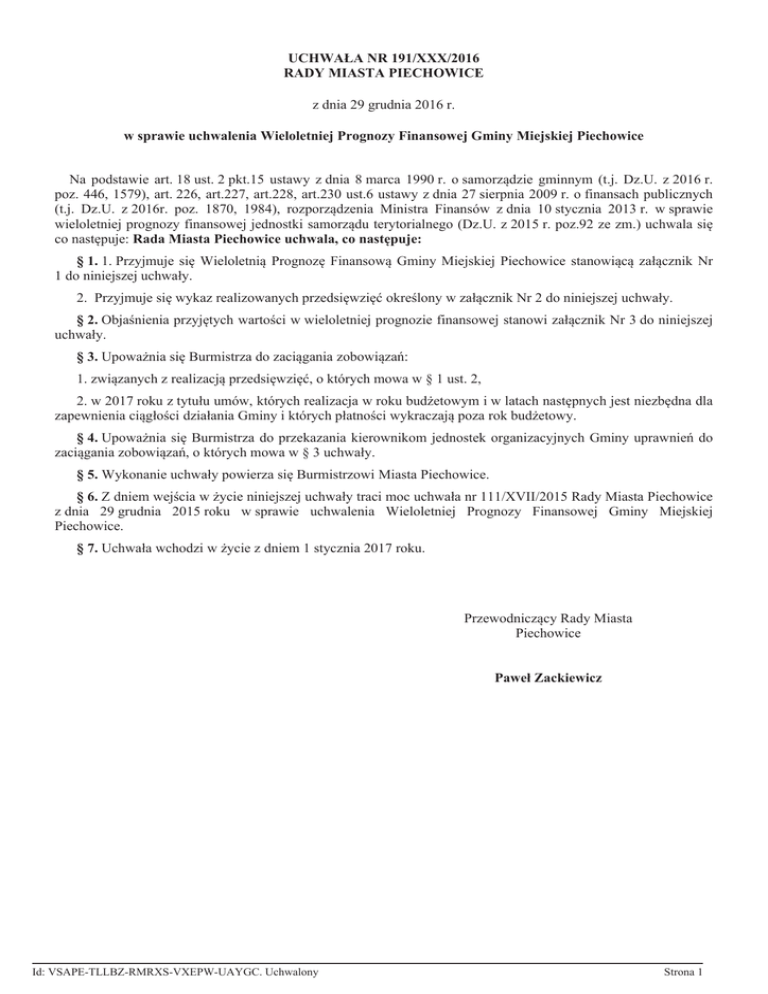 UCHWAŁA NR 191/XXX/2016
RADY MIASTA PIECHOWICE

z dnia 29 grudnia 2016 r.

w sprawie uchwalenia Wieloletniej Prognozy Finansowej Gminy Miejskiej Piechowice

Na podstawie art. 18 ust. 2 pkt.15 ustawy z dnia 8 marca 1990 r. o samorządzie gminnym (t.j. Dz.U. z 2016 r. poz. 446, 1579), art. 226, art.227, art.228, art.230 ust.6 ustawy z dnia 27 sierpnia 2009 r. o finansach publicznych (t.j. Dz.U. z 2016r. poz. 1870, 1984), rozporządzenia Ministra Finansów z dnia 10 stycznia 2013 r. w sprawie wieloletniej prognozy finansowej jednostki samorządu terytorialnego (Dz.U. z 2015 r. poz.92 ze zm.) uchwala się co następuje: Rada Miasta Piechowice uchwala, co następuje:

§ 1. 1. Przyjmuje się Wieloletnią Prognozę Finansową Gminy Miejskiej Piechowice stanowiącą załącznik Nr 1 do niniejszej uchwały.

2. Przyjmuje się wykaz realizowanych przedsięwzięć określony w załącznik Nr 2 do niniejszej uchwały.

§ 2. Objaśnienia przyjętych wartości w wieloletniej prognozie finansowej stanowi załącznik Nr 3 do niniejszej uchwały.

§ 3. Upoważnia się Burmistrza do zaciągania zobowiązań:

1. związanych z realizacją przedsięwzięć, o których mowa w § 1 ust. 2,

2. w 2017 roku z tytułu umów, których realizacja w roku budżetowym i w latach następnych jest niezbędna dla zapewnienia ciągłości działania Gminy i których płatności wykraczają poza rok budżetowy.

§ 4. Upoważnia się Burmistrza do przekazania kierownikom jednostek organizacyjnych Gminy uprawnień do zaciągania zobowiązań, o których mowa w § 3 uchwały.

§ 5. Wykonanie uchwały powierza się Burmistrzowi Miasta Piechowice.

§ 6. Z dniem wejścia w życie niniejszej uchwały traci moc uchwała nr 111/XVII/2015 Rady Miasta Piechowice z dnia 29 grudnia 2015 roku w sprawie uchwalenia Wieloletniej Prognozy Finansowej Gminy Miejskiej Piechowice.

§ 7. Uchwała wchodzi w życie z dniem 1 stycznia 2017 roku.

Przewodniczący Rady Miasta
Piechowice

Paweł Zackiewicz

Id: VSAPE-TLLBZ-RMRXS-VXEPW-UAYGC. Uchwalony

Strona 1